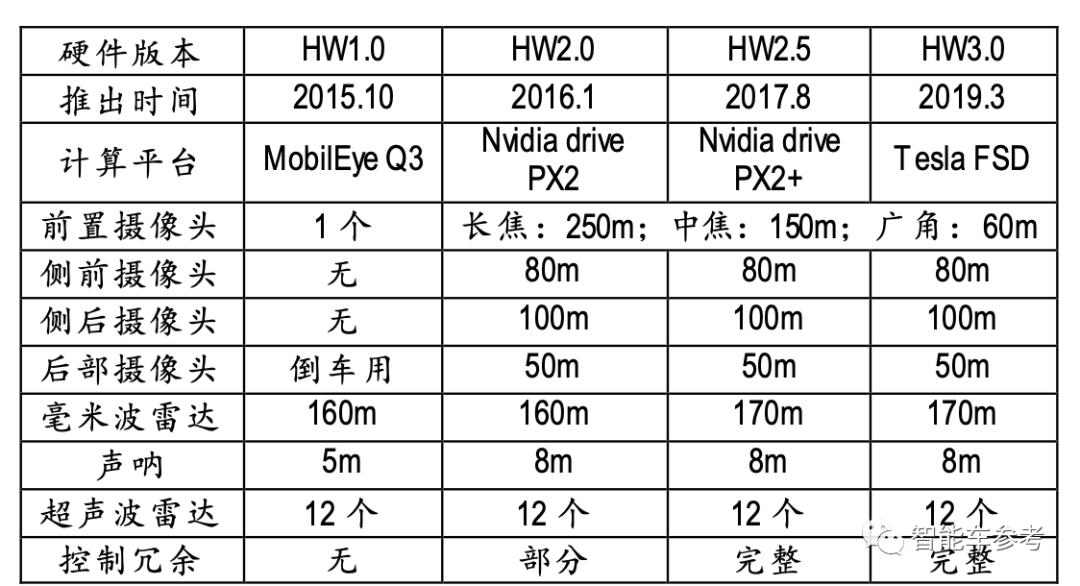 | 硬件版本 | HW1.0 | HW2.0 | HW2.5 | HW3.0 |
|---|---|---|---|---|
| 推出时间 | 2015.10 | 2016.1 | 2017.8 | 2019.3 |
| 计算平台 | MobilEye Q3 | Nvidia drive PX2 | Nvidia drive PX2+ | Tesla FSD |
| 前置摄像头 | 1个 | 长焦：250m；中焦：150m；广角：60m | | |
| 侧前摄像头 | 无 | 80m | 80m | 80m |
| 侧后摄像头 | 无 | 100m | 100m | 100m |
| 后部摄像头 | 倒车用 | 50m | 50m | 50m |
| 毫米波雷达 | 160m | 160m | 170m | 170m |
| 声呐 | 5m | 8m | 8m | 8m |
| 超声波雷达 | 12个 | 12个 | 12个 | 12个 |
| 控制冗余 | 无 | 部分 | 完整 | 完整 |

智能车参考